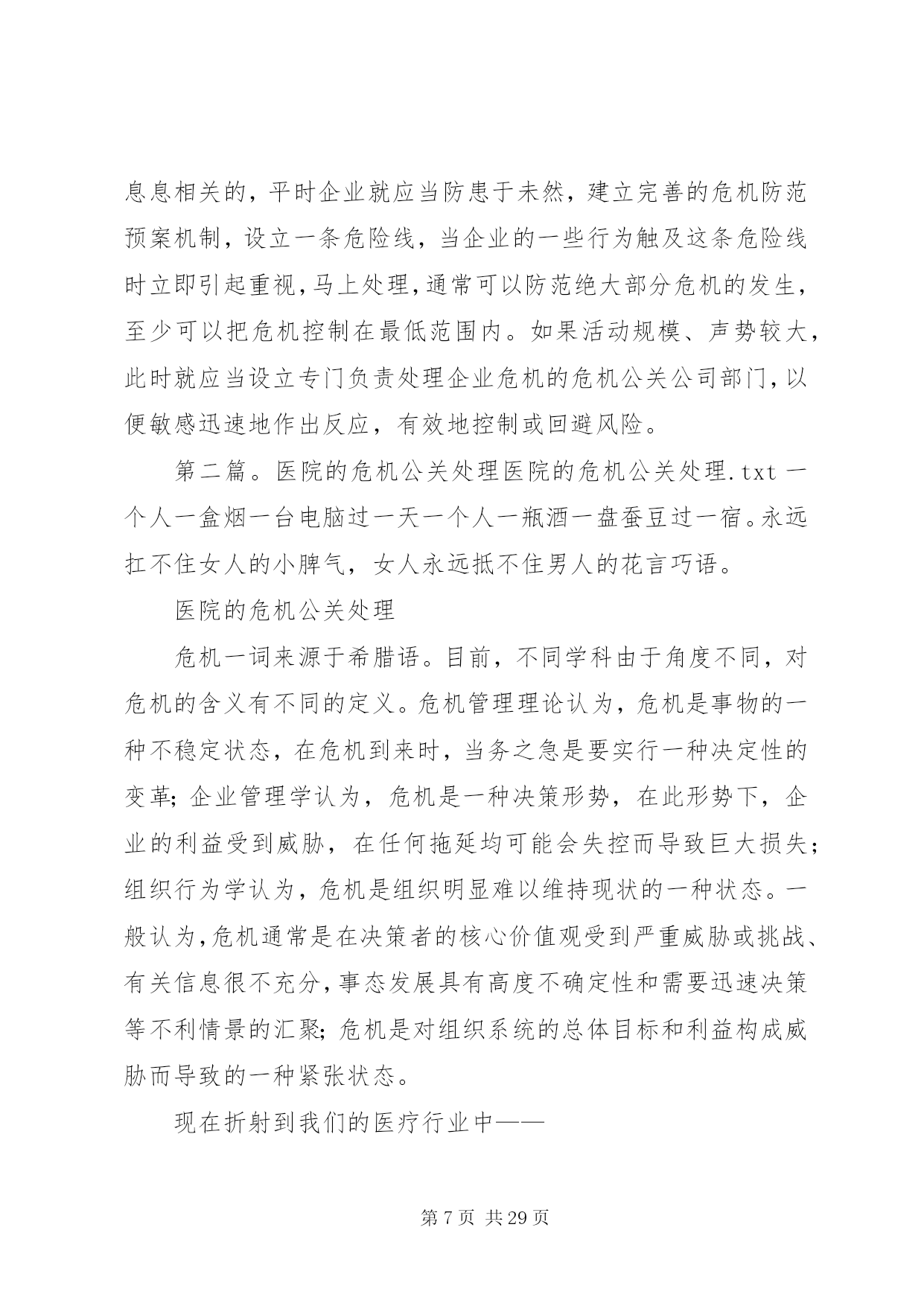 息息相关的，平时企业就应当防患于未然，建立完善的危机防范预案机制，设立一条危险线，当企业的一些行为触及这条危险线时立即引起重视，马上处理，通常可以防范绝大部分危机的发生，至少可以把危机控制在最低范围内。如果活动规模、声势较大，此时就应当设立专门负责处理企业危机的危机公关公司部门，以便敏感迅速地作出反应，有效地控制或回避风险。

第二篇。医院的危机公关处理医院的危机公关处理.txt 一个人一盒烟一台电脑过一天一个人一瓶酒一盘蚕豆过一宿。永远扛不住女人的小脾气，女人永远抵不住男人的花言巧语。

医院的危机公关处理

危机一词来源于希腊语。目前，不同学科由于角度不同，对危机的含义有不同的定义。危机管理理论认为，危机是事物的一种不稳定状态，在危机到来时，当务之急是要实行一种决定性的变革；企业管理学认为，危机是一种决策形势，在此形势下，企业的利益受到威胁，在任何拖延均可能会失控而导致巨大损失；组织行为学认为，危机是组织明显难以维持现状的一种状态。一般认为，危机通常是在决策者的核心价值观受到严重威胁或挑战、有关信息很不充分，事态发展具有高度不确定性和需要迅速决策等不利情景的汇聚；危机是对组织系统的总体目标和利益构成威胁而导致的一种紧张状态。

现在折射到我们的医疗行业中——

第 7 页 共 29 页